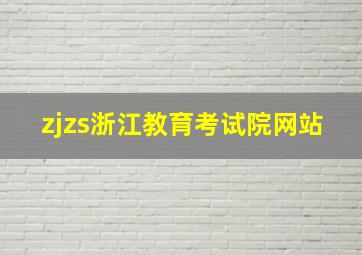 zjzs浙江教育考试院网站